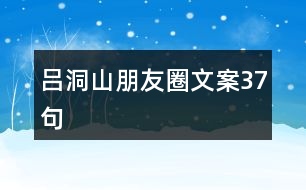 吕洞山朋友圈文案37句